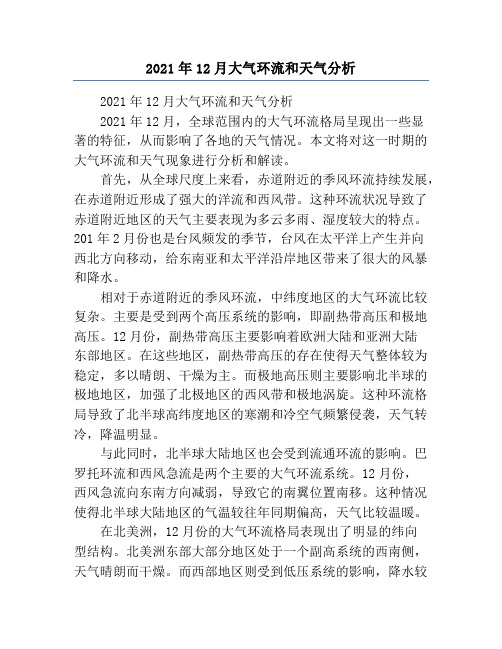 2021年12月大气环流和天气分析

2021年12月大气环流和天气分析

2021年12月，全球范围内的大气环流格局呈现出一些显著的特征，从而影响了各地的天气情况。本文将对这一时期的大气环流和天气现象进行分析和解读。

首先，从全球尺度上来看，赤道附近的季风环流持续发展，在赤道附近形成了强大的洋流和西风带。这种环流状况导致了赤道附近地区的天气主要表现为多云多雨、湿度较大的特点。201年2月份也是台风频发的季节，台风在太平洋上产生并向西北方向移动，给东南亚和太平洋沿岸地区带来了很大的风暴和降水。

相对于赤道附近的季风环流，中纬度地区的大气环流比较复杂。主要是受到两个高压系统的影响，即副热带高压和极地高压。12月份，副热带高压主要影响着欧洲大陆和亚洲大陆东部地区。在这些地区，副热带高压的存在使得天气整体较为稳定，多以晴朗、干燥为主。而极地高压则主要影响北半球的极地地区，加强了北极地区的西风带和极地涡旋。这种环流格局导致了北半球高纬度地区的寒潮和冷空气频繁侵袭，天气转冷，降温明显。

与此同时，北半球大陆地区也会受到流通环流的影响。巴罗托环流和西风急流是两个主要的大气环流系统。12月份，西风急流向东南方向减弱，导致它的南翼位置南移。这种情况使得北半球大陆地区的气温较往年同期偏高，天气比较温暖。

在北美洲，12月份的大气环流格局表现出了明显的纬向型结构。北美洲东部大部分地区处于一个副高系统的西南侧，天气晴朗而干燥。而西部地区则受到低压系统的影响，降水较